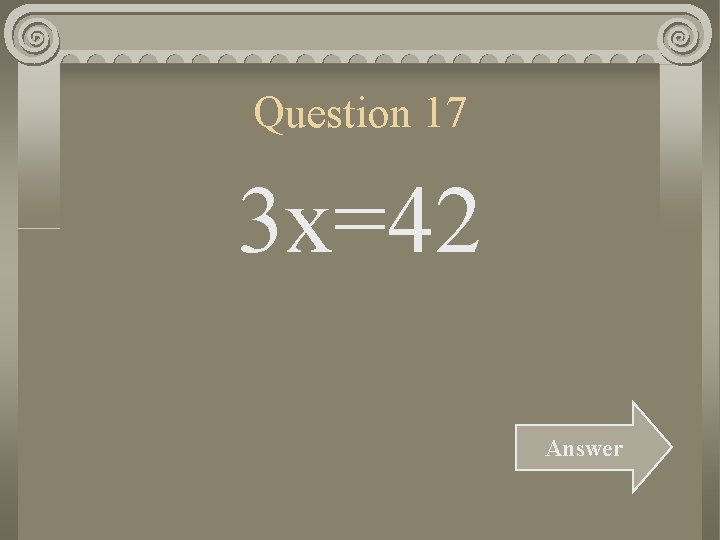 Question 17

$3x=42$

Answer